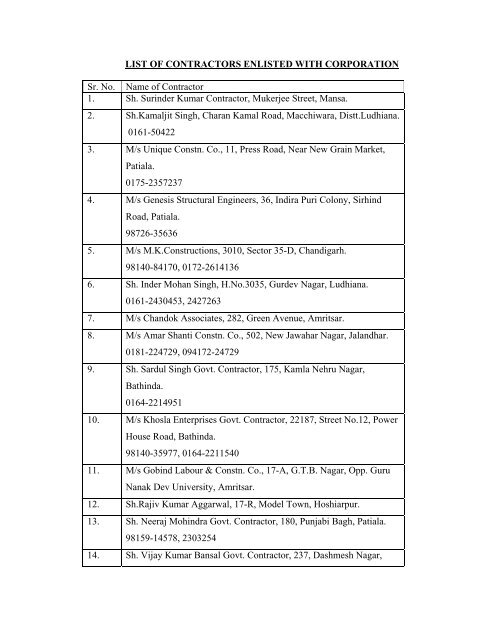 LIST OF CONTRACTORS ENLISTED WITH CORPORATION

| Sr. No. | Name of Contractor |
|---|---|
| 1. | Sh. Surinder Kumar Contractor, Mukerjee Street, Mansa. |
| 2. | Sh.Kamaljit Singh, Charan Kamal Road, Macchiwara, Distt.Ludhiana. 0161-50422 |
| 3. | M/s Unique Constn. Co., 11, Press Road, Near New Grain Market, Patiala. 0175-2357237 |
| 4. | M/s Genesis Structural Engineers, 36, Indira Puri Colony, Sirhind Road, Patiala. 98726-35636 |
| 5. | M/s M.K.Constructions, 3010, Sector 35-D, Chandigarh. 98140-84170, 0172-2614136 |
| 6. | Sh. Inder Mohan Singh, H.No.3035, Gurdev Nagar, Ludhiana. 0161-2430453, 2427263 |
| 7. | M/s Chandok Associates, 282, Green Avenue, Amritsar. |
| 8. | M/s Amar Shanti Constn. Co., 502, New Jawahar Nagar, Jalandhar. 0181-224729, 094172-24729 |
| 9. | Sh. Sardul Singh Govt. Contractor, 175, Kamla Nehru Nagar, Bathinda. 0164-2214951 |
| 10. | M/s Khosla Enterprises Govt. Contractor, 22187, Street No.12, Power House Road, Bathinda. 98140-35977, 0164-2211540 |
| 11. | M/s Gobind Labour & Constn. Co., 17-A, G.T.B. Nagar, Opp. Guru Nanak Dev University, Amritsar. |
| 12. | Sh.Rajiv Kumar Aggarwal, 17-R, Model Town, Hoshiarpur. |
| 13. | Sh. Neeraj Mohindra Govt. Contractor, 180, Punjabi Bagh, Patiala. 98159-14578, 2303254 |
| 14. | Sh. Vijay Kumar Bansal Govt. Contractor, 237, Dashmesh Nagar, |